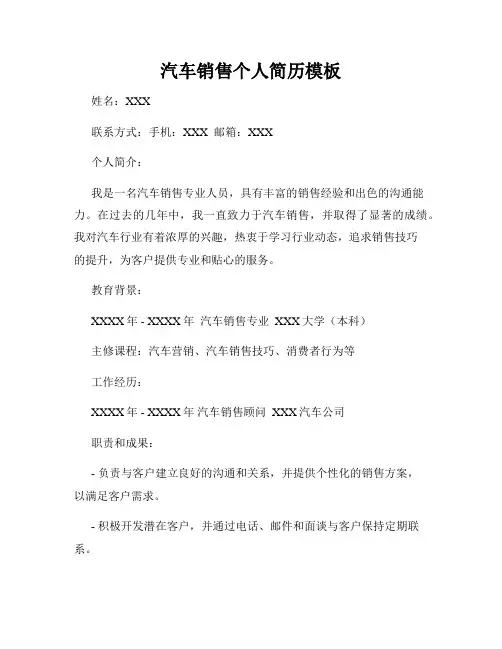 汽车销售个人简历模板

姓名：XXX

联系方式：手机：XXX 邮箱：XXX

个人简介：

我是一名汽车销售专业人员，具有丰富的销售经验和出色的沟通能力。在过去的几年中，我一直致力于汽车销售，并取得了显著的成绩。我对汽车行业有着浓厚的兴趣，热衷于学习行业动态，追求销售技巧的提升，为客户提供专业和贴心的服务。

教育背景：

XXXX 年 - XXXX 年 汽车销售专业 XXX 大学（本科）

主修课程：汽车营销、汽车销售技巧、消费者行为等

工作经历：

XXXX 年 - XXXX 年 汽车销售顾问 XXX 汽车公司

职责和成果：

- 负责与客户建立良好的沟通和关系，并提供个性化的销售方案，以满足客户需求。

- 积极开发潜在客户，并通过电话、邮件和面谈与客户保持定期联系。